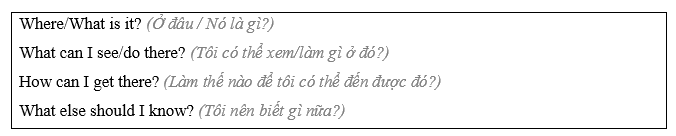 Where/What is it? (Ở đâu / Nó là gì?)

What can I see/do there? (Tôi có thể xem/làm gì ở đó?)

How can I get there? (Làm thế nào để tôi có thể đến được đó?)

What else should I know? (Tôi nên biết gì nữa?)